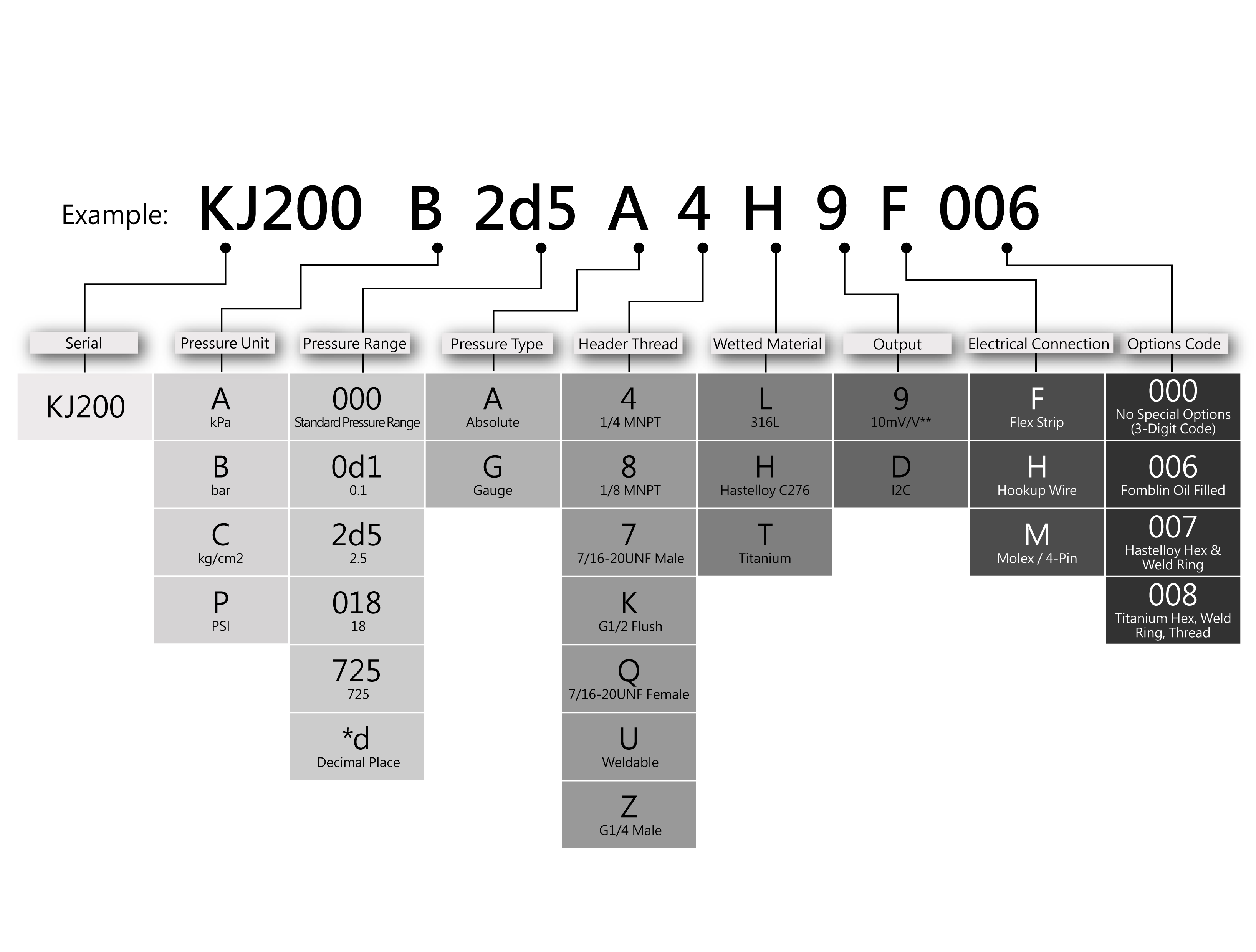 Example: KJ200 B 2d5 A 4 H 9 F 006

| Serial | Pressure Unit | Pressure Range | Pressure Type | Header Thread | Wetted Material | Output | Electrical Connection | Options Code |
|---|---|---|---|---|---|---|---|---|
| KJ200 | A kPa | 000 Standard Pressure Range | A Absolute | 4 1/4 MNPT | L 316L | 9 10mV/V** | F Flex Strip | 000 No Special Options (3-Digit Code) |
| | B bar | 0d1 0.1 | G Gauge | 8 1/8 MNPT | H Hastelloy C276 | D I2C | H Hookup Wire | 006 Fomblin Oil Filled |
| | C kg/cm2 | 2d5 2.5 | | 7 7/16-20UNF Male | T Titanium | | M Molex / 4-Pin | 007 Hastelloy Hex & Weld Ring |
| | P PSI | 018 18 | | K G1/2 Flush | | | | 008 Titanium Hex, Weld Ring, Thread |
| | | 725 725 | | Q 7/16-20UNF Female | | | | |
| | | *d Decimal Place | | U Weldable | | | | |
| | | | | Z G1/4 Male | | | | |